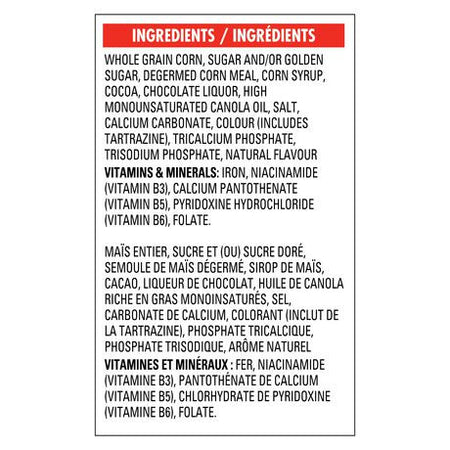 INGREDIENTS / INGRÉDIENTS

WHOLE GRAIN CORN, SUGAR AND/OR GOLDEN SUGAR, DEGERMED CORN MEAL, CORN SYRUP, COCOA, CHOCOLATE LIQUOR, HIGH MONOUNSATURATED CANOLA OIL, SALT, CALCIUM CARBONATE, COLOUR (INCLUDES TARTRAZINE), TRICALCIUM PHOSPHATE, TRISODIUM PHOSPHATE, NATURAL FLAVOUR
VITAMINS & MINERALS: IRON, NIACINAMIDE (VITAMIN B3), CALCIUM PANTOTHENATE (VITAMIN B5), PYRIDOXINE HYDROCHLORIDE (VITAMIN B6), FOLATE.

MAÏS ENTIER, SUCRE ET (OU) SUCRE DORÉ, SEMOULE DE MAÏS DÉGERMÉ, SIROP DE MAÏS, CACAO, LIQUEUR DE CHOCOLAT, HUILE DE CANOLA RICHE EN GRAS MONOINSATURÉS, SEL, CARBONATE DE CALCIUM, COLORANT (INCLUT DE LA TARTRAZINE), PHOSPHATE TRICALCIQUE, PHOSPHATE TRISODIQUE, ARÔME NATUREL
VITAMINES ET MINÉRAUX : FER, NIACINAMIDE (VITAMINE B3), PANTOTHÉNATE DE CALCIUM (VITAMINE B5), CHLORHYDRATE DE PYRIDOXINE (VITAMINE B6), FOLATE.